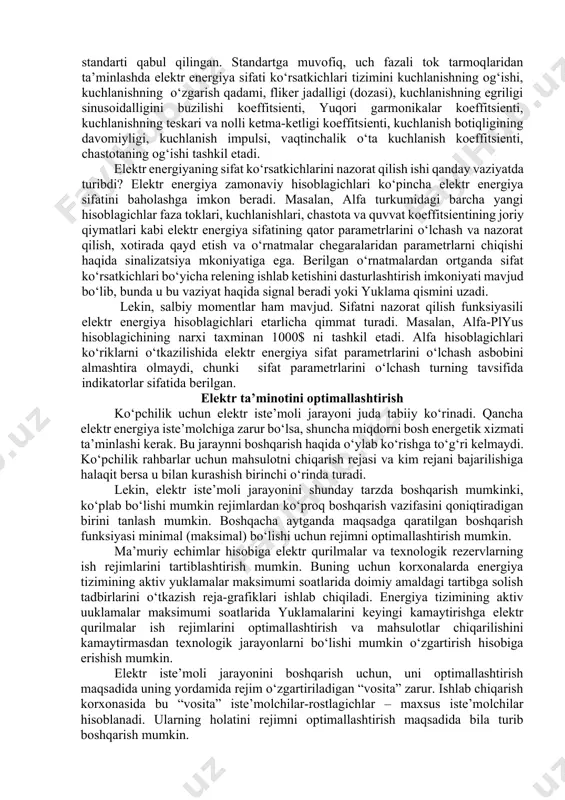 standarti qabul qilingan. Standartga muvofiq, uch fazali tok tarmoqlaridan ta’minlashda elektr energiya sifati ko‘rsatkichlari tizimini kuchlanishning og‘ishi, kuchlanishning o‘zgarish qadami, fliker jadalligi (dozasi), kuchlanishning egriligi sinusoidalligini buzilishi koeffitsienti, Yuqori garmonikalar koeffitsienti, kuchlanishning teskari va nolli ketma-ketligi koeffitsienti, kuchlanish botiqligining davomiyligi, kuchlanish impulsi, vaqtinchalik o‘ta kuchlanish koeffitsienti, chastotaning og‘ishi tashkil etadi.

Elektr energiyaning sifat ko‘rsatkichlarini nazorat qilish ishi qanday vaziyatda turibdi? Elektr energiya zamonaviy hisoblagichlari ko‘pincha elektr energiya sifatini baholashga imkon beradi. Masalan, Alfa turkumidagi barcha yangi hisoblagichlar faza toklari, kuchlanishlari, chastota va quvvat koeffitsientining joriy qiymatlari kabi elektr energiya sifatining qator parametrlarini o‘lchash va nazorat qilish, xotirada qayd etish va o‘rnatmalar chegaralaridan parametrlarni chiqishi haqida sinalizatsiya mkoniyatiga ega. Berilgan o‘rnatmalardan ortganda sifat ko‘rsatkichlari bo‘yicha relening ishlab ketishini dasturlashtirish imkoniyati mavjud bo‘lib, bunda u bu vaziyat haqida signal beradi yoki Yuklama qismini uzadi.

Lekin, salbiy momentlar ham mavjud. Sifatni nazorat qilish funksiyasili elektr energiya hisoblagichlari etarlicha qimmat turadi. Masalan, Alfa-PlYus hisoblagichining narxi taxminan 1000$ ni tashkil etadi. Alfa hisoblagichlari ko‘riklarni o‘tkazilishida elektr energiya sifat parametrlarini o‘lchash asbobini almashtira olmaydi, chunki sifat parametrlarini o‘lchash turning tavsifida indikatorlar sifatida berilgan.

Elektr ta’minotini optimallashtirish

Ko‘pchilik uchun elektr iste’moli jarayoni juda tabiiy ko‘rinadi. Qancha elektr energiya iste’molchiga zarur bo‘lsa, shuncha miqdorni bosh energetik xizmati ta’minlashi kerak. Bu jaraynni boshqarish haqida o‘ylab ko‘rishga to‘g‘ri kelmaydi. Ko‘pchilik rahbarlar uchun mahsulotni chiqarish rejasi va kim rejani bajarilishiga halaqit bersa u bilan kurashish birinchi o‘rinda turadi.

Lekin, elektr iste’moli jarayonini shunday tarzda boshqarish mumkinki, ko‘plab bo‘lishi mumkin rejimlardan ko‘proq boshqarish vazifasini qoniqtiradigan birini tanlash mumkin. Boshqacha aytganda maqsadga qaratilgan boshqarish funksiyasi minimal (maksimal) bo‘lishi uchun rejimni optimallashtirish mumkin.

Ma’muriy echimlar hisobiga elektr qurilmalar va texnologik rezervlarning ish rejimlarini tartiblashtirish mumkin. Buning uchun korxonalarda energiya tizimining aktiv yuklamalar maksimumi soatlarida doimiy amaldagi tartibga solish tadbirlarini o‘tkazish reja-grafiklari ishlab chiqiladi. Energiya tizimining aktiv uuklamalar maksimumi soatlarida Yuklamalarini keyingi kamaytirishga elektr qurilmalar ish rejimlarini optimallashtirish va mahsulotlar chiqarilishini kamaytirmasdan texnologik jarayonlarni bo‘lishi mumkin o‘zgartirish hisobiga erishish mumkin.

Elektr iste’moli jarayonini boshqarish uchun, uni optimallashtirish maqsadida uning yordamida rejim o‘zgartiriladigan “vosita” zarur. Ishlab chiqarish korxonasida bu “vosita” iste’molchilar-rostlagichlar – maxsus iste’molchilar hisoblanadi. Ularning holatini rejimni optimallashtirish maqsadida bila turib boshqarish mumkin.